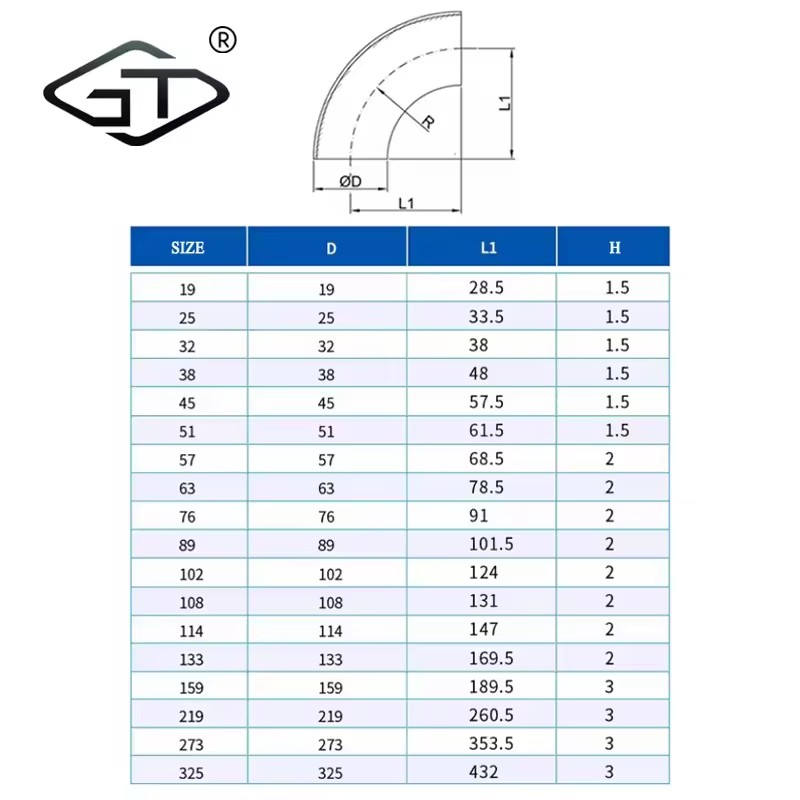 GT ®

R
L1
ØD
L1

| SIZE | D | L1 | H |
|---|---|---|---|
| 19 | 19 | 28.5 | 1.5 |
| 25 | 25 | 33.5 | 1.5 |
| 32 | 32 | 38 | 1.5 |
| 38 | 38 | 48 | 1.5 |
| 45 | 45 | 57.5 | 1.5 |
| 51 | 51 | 61.5 | 1.5 |
| 57 | 57 | 68.5 | 2 |
| 63 | 63 | 78.5 | 2 |
| 76 | 76 | 91 | 2 |
| 89 | 89 | 101.5 | 2 |
| 102 | 102 | 124 | 2 |
| 108 | 108 | 131 | 2 |
| 114 | 114 | 147 | 2 |
| 133 | 133 | 169.5 | 2 |
| 159 | 159 | 189.5 | 3 |
| 219 | 219 | 260.5 | 3 |
| 273 | 273 | 353.5 | 3 |
| 325 | 325 | 432 | 3 |